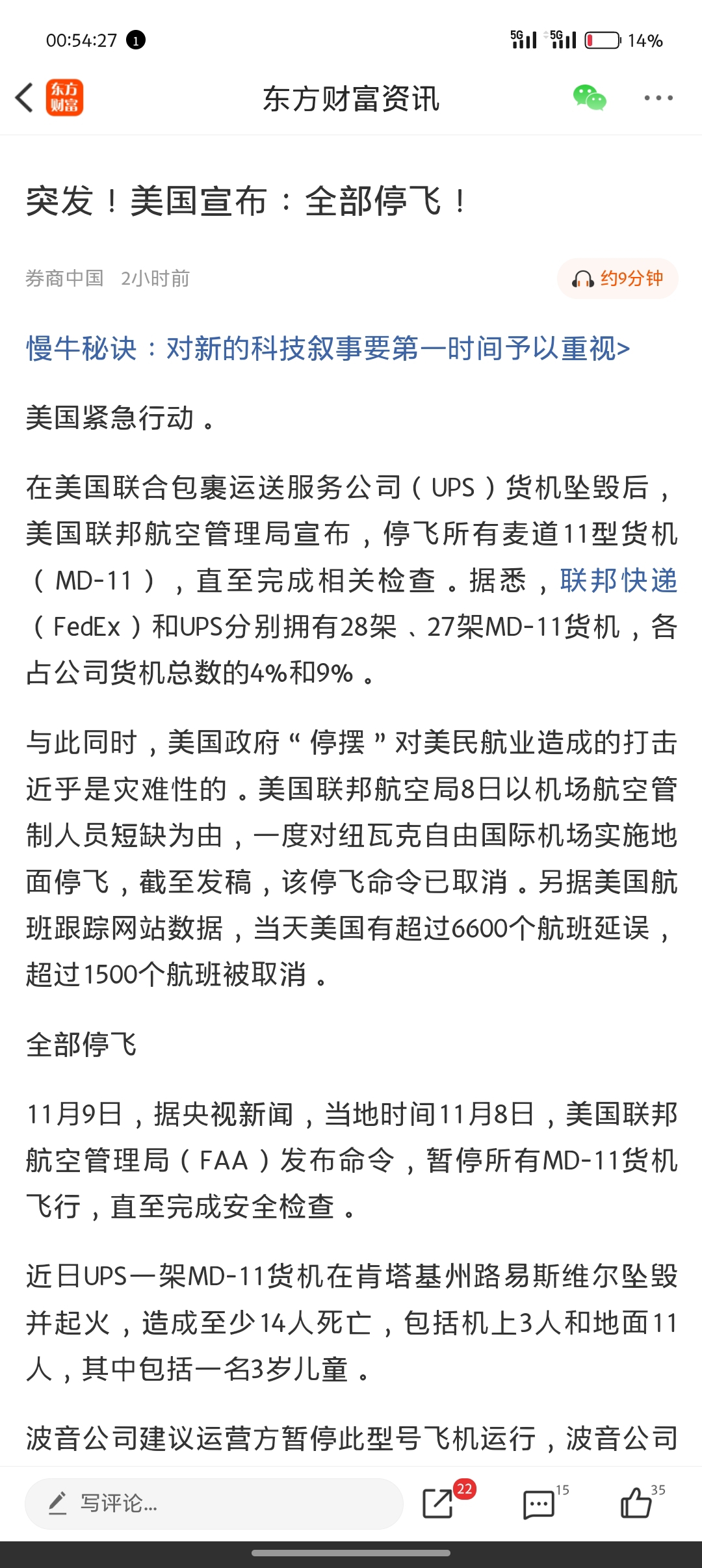 00:54:27 1

5G 5G 14%

东方财富

东方财富资讯

突发！美国宣布：全部停飞！

券商中国 2小时前

约9分钟

慢牛秘诀：对新的科技叙事要第一时间予以重视>

美国紧急行动。

在美国联合包裹运送服务公司（UPS）货机坠毁后，美国联邦航空管理局宣布，停飞所有麦道11型货机（MD-11），直至完成相关检查。据悉，联邦快递（FedEx）和UPS分别拥有28架、27架MD-11货机，各占公司货机总数的4%和9%。

与此同时，美国政府“停摆”对美民航业造成的打击近乎是灾难性的。美国联邦航空局8日以机场航空管制人员短缺为由，一度对纽瓦克自由国际机场实施地面停飞，截至发稿，该停飞命令已取消。另据美国航班跟踪网站数据，当天美国有超过6600个航班延误，超过1500个航班被取消。

全部停飞

11月9日，据央视新闻，当地时间11月8日，美国联邦航空管理局（FAA）发布命令，暂停所有MD-11货机飞行，直至完成安全检查。

近日UPS一架MD-11货机在肯塔基州路易斯维尔坠毁并起火，造成至少14人死亡，包括机上3人和地面11人，其中包括一名3岁儿童。

波音公司建议运营方暂停此型号飞机运行，波音公司

写评论...

22

15

35